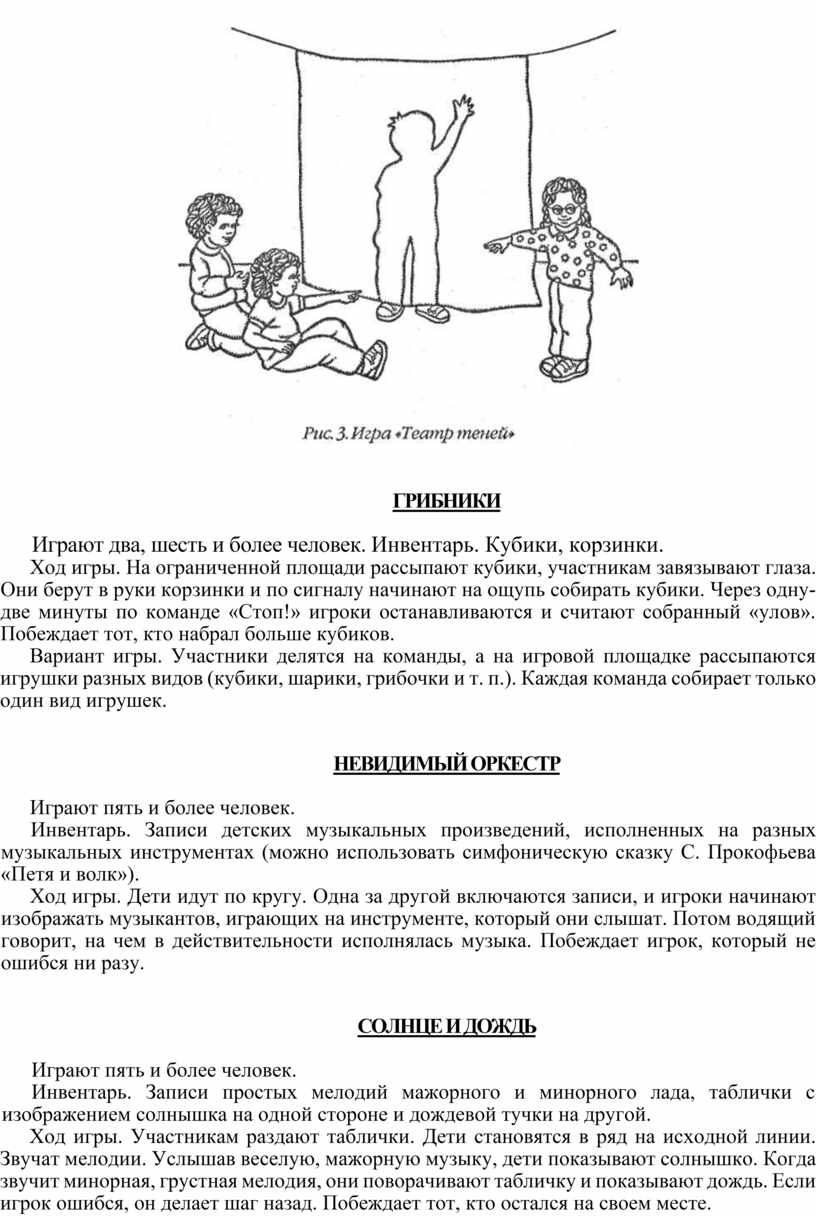 Рис. 3. Игра «Театр теней»

ГРИБНИКИ

Играют два, шесть и более человек. Инвентарь. Кубики, корзинки.

Ход игры. На ограниченной площади рассыпают кубики, участникам завязывают глаза. Они берут в руки корзинки и по сигналу начинают на ощупь собирать кубики. Через одну-две минуты по команде «Стоп!» игроки останавливаются и считают собранный «улов». Побеждает тот, кто набрал больше кубиков.

Вариант игры. Участники делятся на команды, а на игровой площадке рассыпаются игрушки разных видов (кубики, шарики, грибочки и т. п.). Каждая команда собирает только один вид игрушек.

НЕВИДИМЫЙ ОРКЕСТР

Играют пять и более человек.

Инвентарь. Записи детских музыкальных произведений, исполненных на разных музыкальных инструментах (можно использовать симфоническую сказку С. Прокофьева «Петя и волк»).

Ход игры. Дети идут по кругу. Одна за другой включаются записи, и игроки начинают изображать музыкантов, играющих на инструменте, который они слышат. Потом водящий говорит, на чем в действительности исполнялась музыка. Побеждает игрок, который не ошибся ни разу.

СОЛНЦЕ И ДОЖДЬ

Играют пять и более человек.

Инвентарь. Записи простых мелодий мажорного и минорного лада, таблички с изображением солнышка на одной стороне и дождевой тучки на другой.

Ход игры. Участникам раздают таблички. Дети становятся в ряд на исходной линии. Звучат мелодии. Услышав веселую, мажорную музыку, дети показывают солнышко. Когда звучит минорная, грустная мелодия, они поворачивают табличку и показывают дождь. Если игрок ошибся, он делает шаг назад. Побеждает тот, кто остался на своем месте.